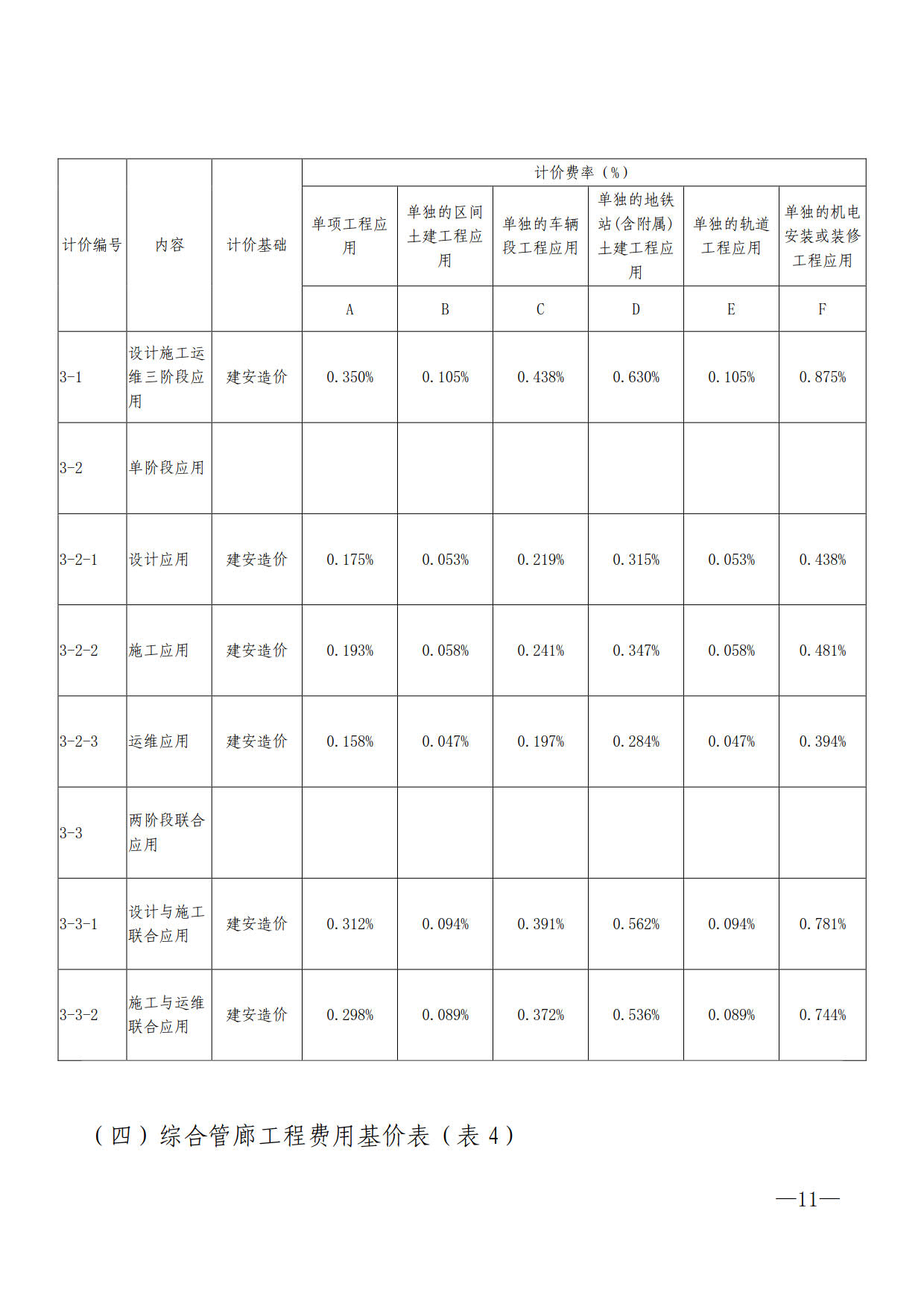 | 计价编号 | 内容 | 计价基础 | 计价费率（%） | | | | | |
|---|---|---|---|---|---|---|---|---|
| | | | 单项工程应用 | 单独的区间土建工程应用 | 单独的车辆段工程应用 | 单独的地铁站(含附属)土建工程应用 | 单独的轨道工程应用 | 单独的机电安装或装修工程应用 |
| | | | A | B | C | D | E | F |
| 3-1 | 设计施工运维三阶段应用 | 建安造价 | 0.350% | 0.105% | 0.438% | 0.630% | 0.105% | 0.875% |
| 3-2 | 单阶段应用 | | | | | | | |
| 3-2-1 | 设计应用 | 建安造价 | 0.175% | 0.053% | 0.219% | 0.315% | 0.053% | 0.438% |
| 3-2-2 | 施工应用 | 建安造价 | 0.193% | 0.058% | 0.241% | 0.347% | 0.058% | 0.481% |
| 3-2-3 | 运维应用 | 建安造价 | 0.158% | 0.047% | 0.197% | 0.284% | 0.047% | 0.394% |
| 3-3 | 两阶段联合应用 | | | | | | | |
| 3-3-1 | 设计与施工联合应用 | 建安造价 | 0.312% | 0.094% | 0.391% | 0.562% | 0.094% | 0.781% |
| 3-3-2 | 施工与运维联合应用 | 建安造价 | 0.298% | 0.089% | 0.372% | 0.536% | 0.089% | 0.744% |

（四）综合管廊工程费用基价表（表 4）

—11—